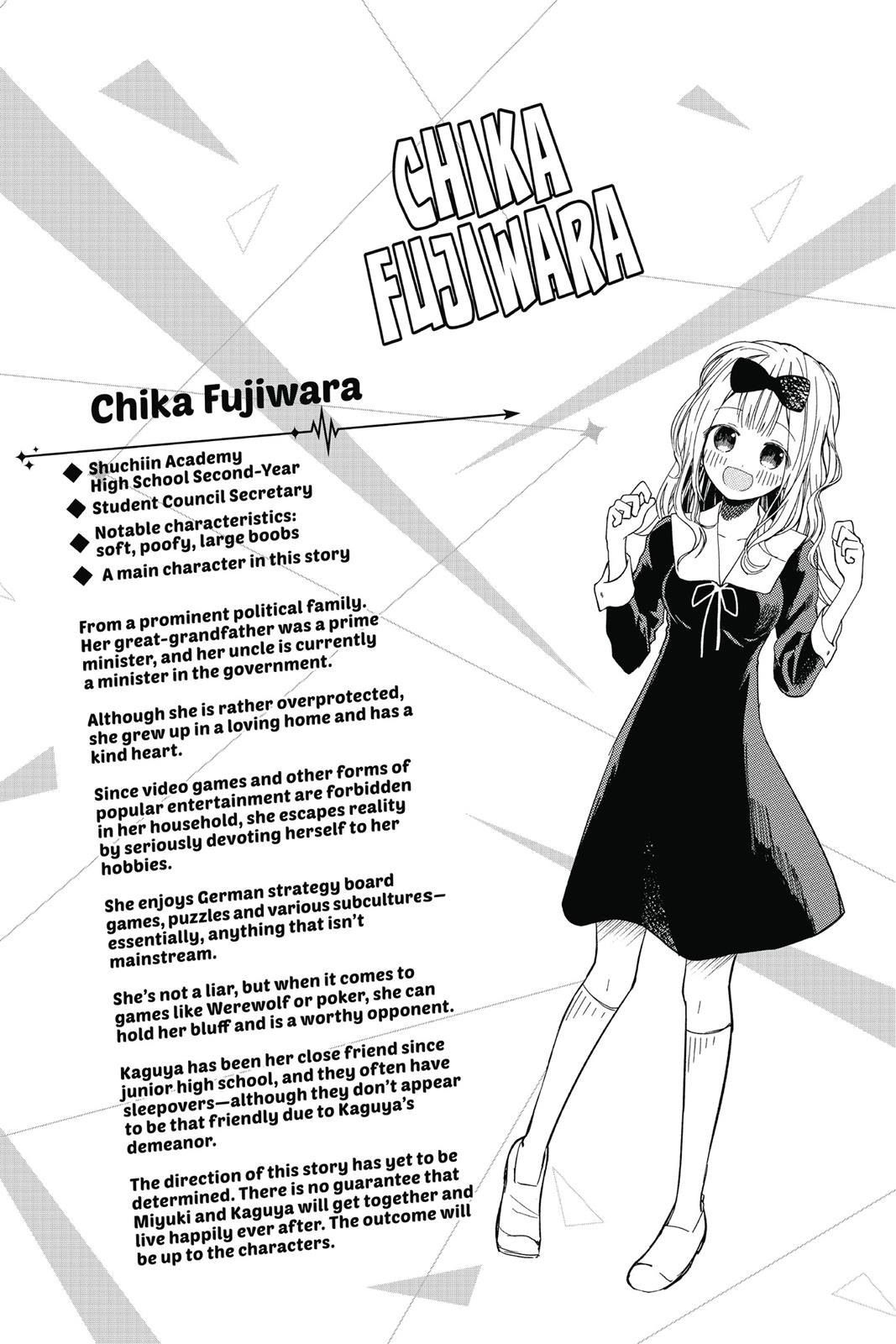 CHIKA FUJIWARA

Chika Fujiwara

◆ Shuchiin Academy High School Second-Year
◆ Student Council Secretary
◆ Notable characteristics: soft, poofy, large boobs
◆ A main character in this story

From a prominent political family. Her great-grandfather was a prime minister, and her uncle is currently a minister in the government.

Although she is rather overprotected, she grew up in a loving home and has a kind heart.

Since video games and other forms of popular entertainment are forbidden in her household, she escapes reality by seriously devoting herself to her hobbies.

She enjoys German strategy board games, puzzles and various subcultures—essentially, anything that isn't mainstream.

She's not a liar, but when it comes to games like Werewolf or poker, she can hold her bluff and is a worthy opponent.

Kaguya has been her close friend since junior high school, and they often have sleepovers—although they don't appear to be that friendly due to Kaguya's demeanor.

The direction of this story has yet to be determined. There is no guarantee that Miyuki and Kaguya will get together and live happily ever after. The outcome will be up to the characters.